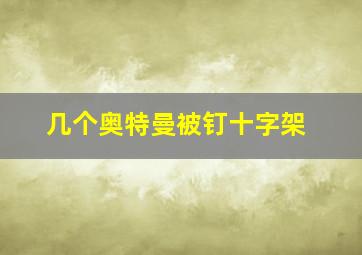 几个奥特曼被钉十字架